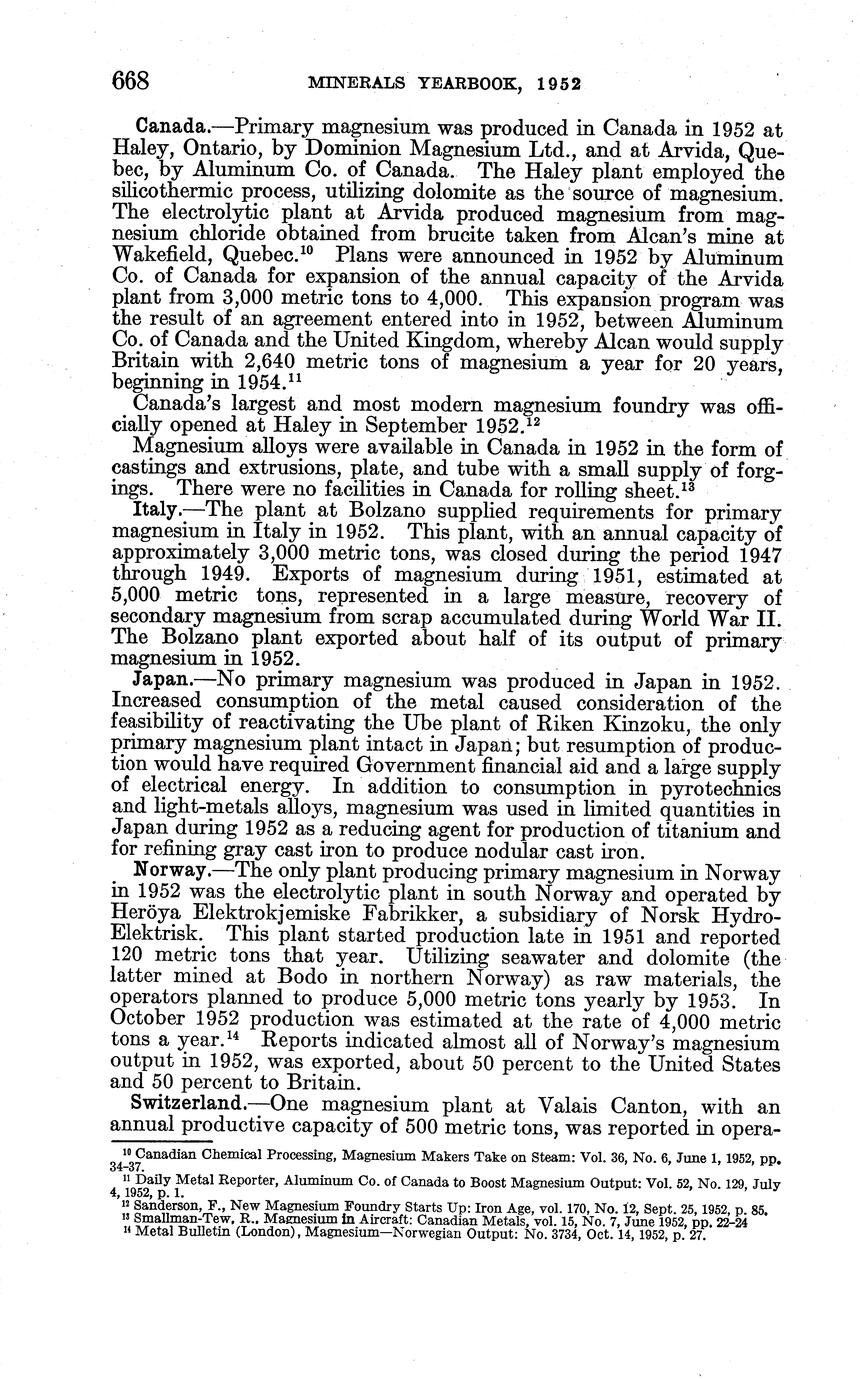 668 MINERALS YEARBOOK, 1952

Canada.—Primary magnesium was produced in Canada in 1952 at Haley, Ontario, by Dominion Magnesium Ltd., and at Arvida, Quebec, by Aluminum Co. of Canada. The Haley plant employed the silicothermic process, utilizing dolomite as the source of magnesium. The electrolytic plant at Arvida produced magnesium from magnesium chloride obtained from brucite taken from Alcan's mine at Wakefield, Quebec.$^{10}$ Plans were announced in 1952 by Aluminum Co. of Canada for expansion of the annual capacity of the Arvida plant from 3,000 metric tons to 4,000. This expansion program was the result of an agreement entered into in 1952, between Aluminum Co. of Canada and the United Kingdom, whereby Alcan would supply Britain with 2,640 metric tons of magnesium a year for 20 years, beginning in 1954.$^{11}$

Canada's largest and most modern magnesium foundry was officially opened at Haley in September 1952.$^{12}$

Magnesium alloys were available in Canada in 1952 in the form of castings and extrusions, plate, and tube with a small supply of forgings. There were no facilities in Canada for rolling sheet.$^{13}$

Italy.—The plant at Bolzano supplied requirements for primary magnesium in Italy in 1952. This plant, with an annual capacity of approximately 3,000 metric tons, was closed during the period 1947 through 1949. Exports of magnesium during 1951, estimated at 5,000 metric tons, represented in a large measure, recovery of secondary magnesium from scrap accumulated during World War II. The Bolzano plant exported about half of its output of primary magnesium in 1952.

Japan.—No primary magnesium was produced in Japan in 1952. Increased consumption of the metal caused consideration of the feasibility of reactivating the Ube plant of Riken Kinzoku, the only primary magnesium plant intact in Japan; but resumption of production would have required Government financial aid and a large supply of electrical energy. In addition to consumption in pyrotechnics and light-metals alloys, magnesium was used in limited quantities in Japan during 1952 as a reducing agent for production of titanium and for refining gray cast iron to produce nodular cast iron.

Norway.—The only plant producing primary magnesium in Norway in 1952 was the electrolytic plant in south Norway and operated by Heröya Elektrokjemiske Fabrikker, a subsidiary of Norsk Hydro-Elektrisk. This plant started production late in 1951 and reported 120 metric tons that year. Utilizing seawater and dolomite (the latter mined at Bodo in northern Norway) as raw materials, the operators planned to produce 5,000 metric tons yearly by 1953. In October 1952 production was estimated at the rate of 4,000 metric tons a year.$^{14}$ Reports indicated almost all of Norway's magnesium output in 1952, was exported, about 50 percent to the United States and 50 percent to Britain.

Switzerland.—One magnesium plant at Valais Canton, with an annual productive capacity of 500 metric tons, was reported in opera-

$^{10}$ Canadian Chemical Processing, Magnesium Makers Take on Steam: Vol. 36, No. 6, June 1, 1952, pp. 34-37.
$^{11}$ Daily Metal Reporter, Aluminum Co. of Canada to Boost Magnesium Output: Vol. 52, No. 129, July 4, 1952, p. 1.
$^{12}$ Sanderson, F., New Magnesium Foundry Starts Up: Iron Age, vol. 170, No. 12, Sept. 25, 1952, p. 85.
$^{13}$ Smallman-Tew, R., Magnesium in Aircraft: Canadian Metals, vol. 15, No. 7, June 1952, pp. 22-24
$^{14}$ Metal Bulletin (London), Magnesium—Norwegian Output: No. 3734, Oct. 14, 1952, p. 27.